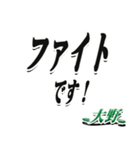 ファイト
です！
大野